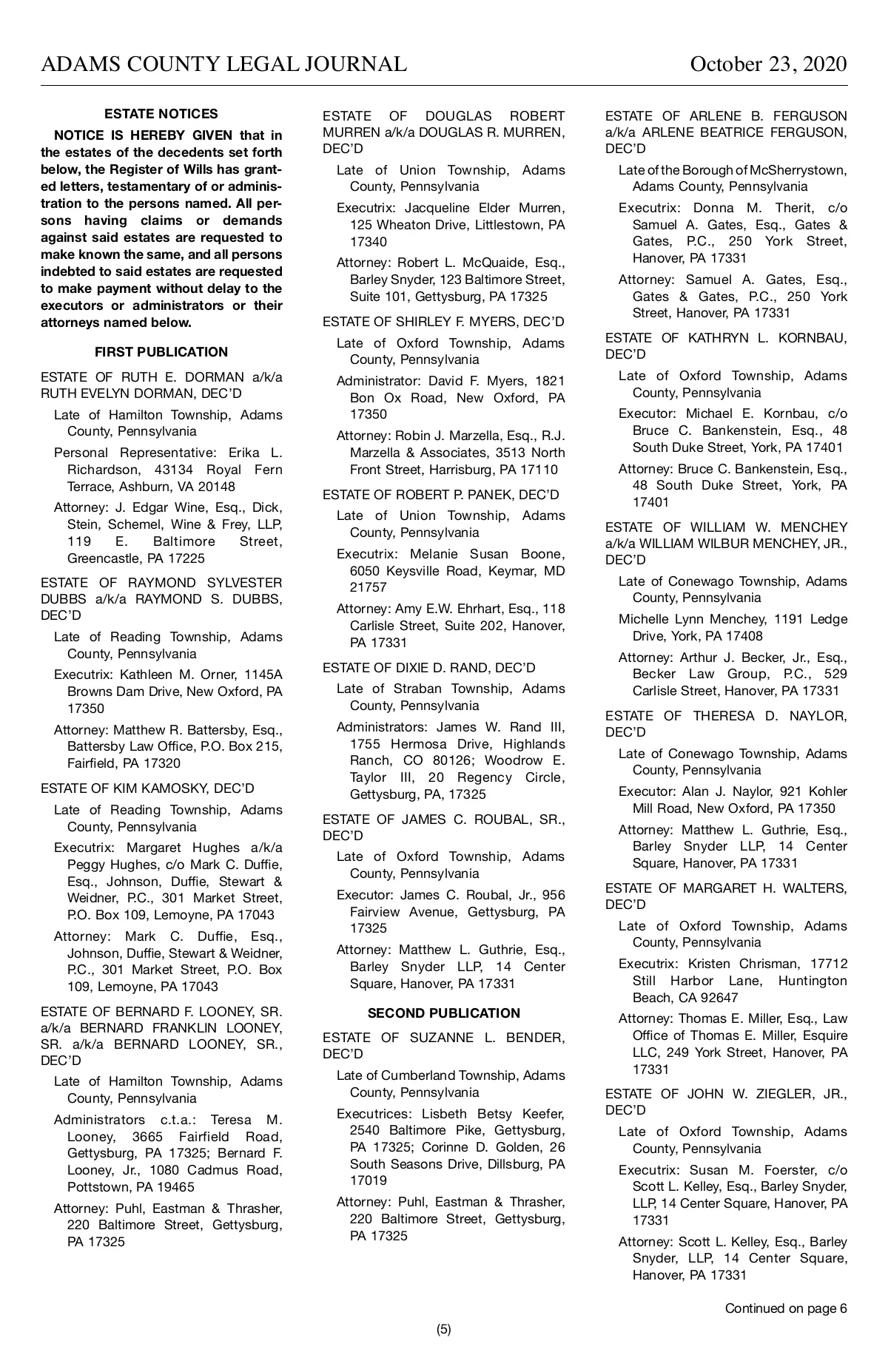 ADAMS COUNTY LEGAL JOURNAL October 23, 2020

ESTATE NOTICES

NOTICE IS HEREBY GIVEN that in the estates of the decedents set forth below, the Register of Wills has granted letters, testamentary of or administration to the persons named. All persons having claims or demands against said estates are requested to make known the same, and all persons indebted to said estates are requested to make payment without delay to the executors or administrators or their attorneys named below.

FIRST PUBLICATION

ESTATE OF RUTH E. DORMAN a/k/a RUTH EVELYN DORMAN, DEC'D

Late of Hamilton Township, Adams County, Pennsylvania

Personal Representative: Erika L. Richardson, 43134 Royal Fern Terrace, Ashburn, VA 20148

Attorney: J. Edgar Wine, Esq., Dick, Stein, Schemel, Wine & Frey, LLP, 119 E. Baltimore Street, Greencastle, PA 17225

ESTATE OF RAYMOND SYLVESTER DUBBS a/k/a RAYMOND S. DUBBS, DEC'D

Late of Reading Township, Adams County, Pennsylvania

Executrix: Kathleen M. Orner, 1145A Browns Dam Drive, New Oxford, PA 17350

Attorney: Matthew R. Battersby, Esq., Battersby Law Office, P.O. Box 215, Fairfield, PA 17320

ESTATE OF KIM KAMOSKY, DEC'D

Late of Reading Township, Adams County, Pennsylvania

Executrix: Margaret Hughes a/k/a Peggy Hughes, c/o Mark C. Duffie, Esq., Johnson, Duffie, Stewart & Weidner, P.C., 301 Market Street, P.O. Box 109, Lemoyne, PA 17043

Attorney: Mark C. Duffie, Esq., Johnson, Duffie, Stewart & Weidner, P.C., 301 Market Street, P.O. Box 109, Lemoyne, PA 17043

ESTATE OF BERNARD F. LOONEY, SR. a/k/a BERNARD FRANKLIN LOONEY, SR. a/k/a BERNARD LOONEY, SR., DEC'D

Late of Hamilton Township, Adams County, Pennsylvania

Administrators c.t.a.: Teresa M. Looney, 3665 Fairfield Road, Gettysburg, PA 17325; Bernard F. Looney, Jr., 1080 Cadmus Road, Pottstown, PA 19465

Attorney: Puhl, Eastman & Thrasher, 220 Baltimore Street, Gettysburg, PA 17325

ESTATE OF DOUGLAS ROBERT MURREN a/k/a DOUGLAS R. MURREN, DEC'D

Late of Union Township, Adams County, Pennsylvania

Executrix: Jacqueline Elder Murren, 125 Wheaton Drive, Littlestown, PA 17340

Attorney: Robert L. McQuaide, Esq., Barley Snyder, 123 Baltimore Street, Suite 101, Gettysburg, PA 17325

ESTATE OF SHIRLEY F. MYERS, DEC'D

Late of Oxford Township, Adams County, Pennsylvania

Administrator: David F. Myers, 1821 Bon Ox Road, New Oxford, PA 17350

Attorney: Robin J. Marzella, Esq., R.J. Marzella & Associates, 3513 North Front Street, Harrisburg, PA 17110

ESTATE OF ROBERT P. PANEK, DEC'D

Late of Union Township, Adams County, Pennsylvania

Executrix: Melanie Susan Boone, 6050 Keysville Road, Keymar, MD 21757

Attorney: Amy E.W. Ehrhart, Esq., 118 Carlisle Street, Suite 202, Hanover, PA 17331

ESTATE OF DIXIE D. RAND, DEC'D

Late of Straban Township, Adams County, Pennsylvania

Administrators: James W. Rand III, 1755 Hermosa Drive, Highlands Ranch, CO 80126; Woodrow E. Taylor III, 20 Regency Circle, Gettysburg, PA, 17325

ESTATE OF JAMES C. ROUBAL, SR., DEC'D

Late of Oxford Township, Adams County, Pennsylvania

Executor: James C. Roubal, Jr., 956 Fairview Avenue, Gettysburg, PA 17325

Attorney: Matthew L. Guthrie, Esq., Barley Snyder LLP, 14 Center Square, Hanover, PA 17331

SECOND PUBLICATION

ESTATE OF SUZANNE L. BENDER, DEC'D

Late of Cumberland Township, Adams County, Pennsylvania

Executrices: Lisbeth Betsy Keefer, 2540 Baltimore Pike, Gettysburg, PA 17325; Corinne D. Golden, 26 South Seasons Drive, Dillsburg, PA 17019

Attorney: Puhl, Eastman & Thrasher, 220 Baltimore Street, Gettysburg, PA 17325

ESTATE OF ARLENE B. FERGUSON a/k/a ARLENE BEATRICE FERGUSON, DEC'D

Late of the Borough of McSherrystown, Adams County, Pennsylvania

Executrix: Donna M. Therit, c/o Samuel A. Gates, Esq., Gates & Gates, P.C., 250 York Street, Hanover, PA 17331

Attorney: Samuel A. Gates, Esq., Gates & Gates, P.C., 250 York Street, Hanover, PA 17331

ESTATE OF KATHRYN L. KORNBAU, DEC'D

Late of Oxford Township, Adams County, Pennsylvania

Executor: Michael E. Kornbau, c/o Bruce C. Bankenstein, Esq., 48 South Duke Street, York, PA 17401

Attorney: Bruce C. Bankenstein, Esq., 48 South Duke Street, York, PA 17401

ESTATE OF WILLIAM W. MENCHEY a/k/a WILLIAM WILBUR MENCHEY, JR., DEC'D

Late of Conewago Township, Adams County, Pennsylvania

Michelle Lynn Menchey, 1191 Ledge Drive, York, PA 17408

Attorney: Arthur J. Becker, Jr., Esq., Becker Law Group, P.C., 529 Carlisle Street, Hanover, PA 17331

ESTATE OF THERESA D. NAYLOR, DEC'D

Late of Conewago Township, Adams County, Pennsylvania

Executor: Alan J. Naylor, 921 Kohler Mill Road, New Oxford, PA 17350

Attorney: Matthew L. Guthrie, Esq., Barley Snyder LLP, 14 Center Square, Hanover, PA 17331

ESTATE OF MARGARET H. WALTERS, DEC'D

Late of Oxford Township, Adams County, Pennsylvania

Executrix: Kristen Chrisman, 17712 Still Harbor Lane, Huntington Beach, CA 92647

Attorney: Thomas E. Miller, Esq., Law Office of Thomas E. Miller, Esquire LLC, 249 York Street, Hanover, PA 17331

ESTATE OF JOHN W. ZIEGLER, JR., DEC'D

Late of Oxford Township, Adams County, Pennsylvania

Executrix: Susan M. Foerster, c/o Scott L. Kelley, Esq., Barley Snyder, LLP, 14 Center Square, Hanover, PA 17331

Attorney: Scott L. Kelley, Esq., Barley Snyder, LLP, 14 Center Square, Hanover, PA 17331

Continued on page 6

(5)